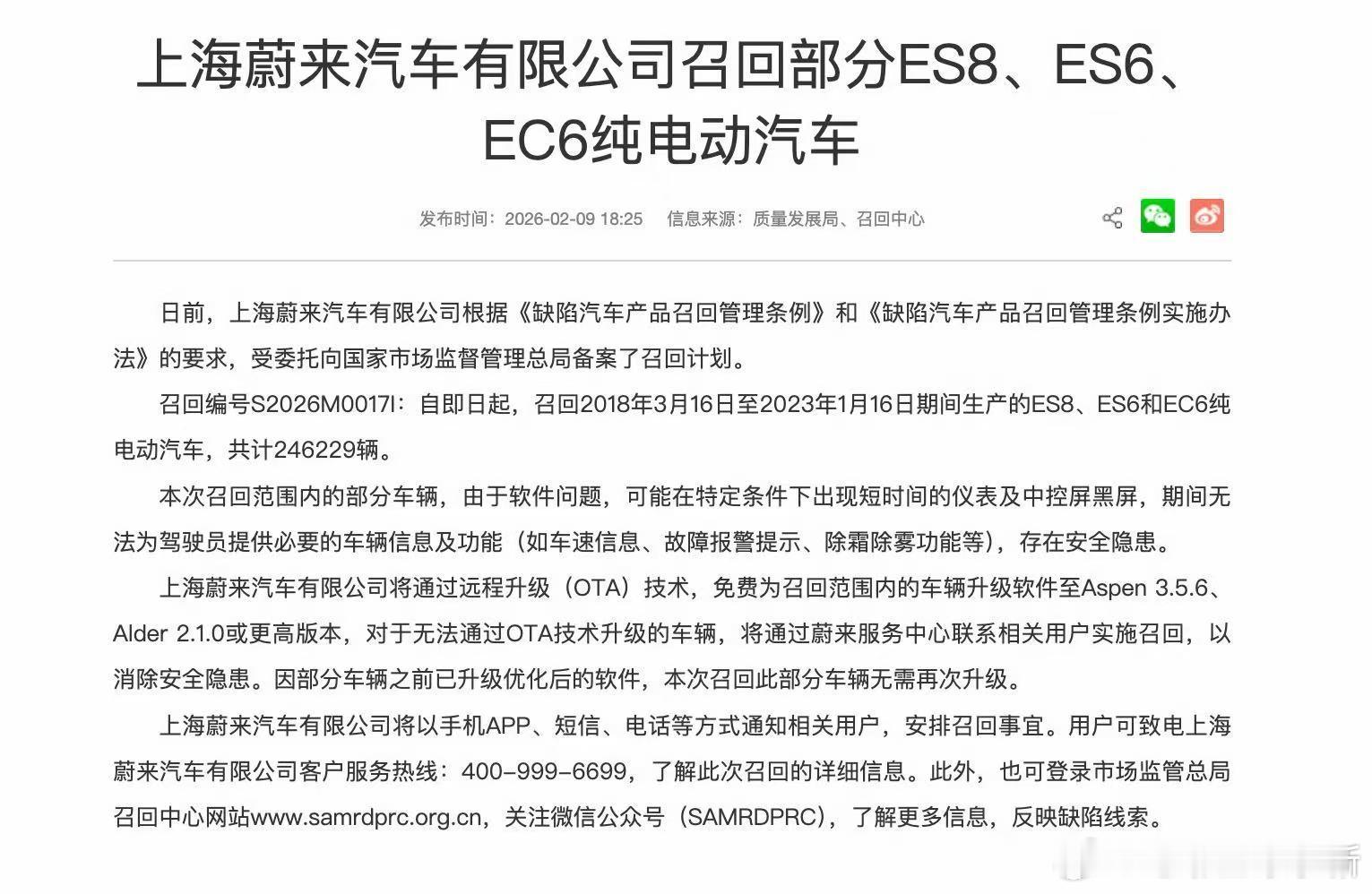 上海蔚来汽车有限公司召回部分ES8、ES6、EC6纯电动汽车

发布时间：2026-02-09 18:25　信息来源：质量发展局、召回中心

日前，上海蔚来汽车有限公司根据《缺陷汽车产品召回管理条例》和《缺陷汽车产品召回管理条例实施办法》的要求，受委托向国家市场监督管理总局备案了召回计划。

召回编号S2026M0017I：自即日起，召回2018年3月16日至2023年1月16日期间生产的ES8、ES6和EC6纯电动汽车，共计246229辆。

本次召回范围内的部分车辆，由于软件问题，可能在特定条件下出现短时间的仪表及中控屏黑屏，期间无法为驾驶员提供必要的车辆信息及功能（如车速信息、故障报警提示、除霜除雾功能等），存在安全隐患。

上海蔚来汽车有限公司将通过远程升级（OTA）技术，免费为召回范围内的车辆升级软件至Aspen 3.5.6、Alder 2.1.0或更高版本，对于无法通过OTA技术升级的车辆，将通过蔚来服务中心联系相关用户实施召回，以消除安全隐患。因部分车辆之前已升级优化后的软件，本次召回此部分车辆无需再次升级。

上海蔚来汽车有限公司将以手机APP、短信、电话等方式通知相关用户，安排召回事宜。用户可致电上海蔚来汽车有限公司客户服务热线：400-999-6699，了解此次召回的详细信息。此外，也可登录市场监管总局召回中心网站www.samrdprc.org.cn，关注微信公众号（SAMRDPRC），了解更多信息，反映缺陷线索。